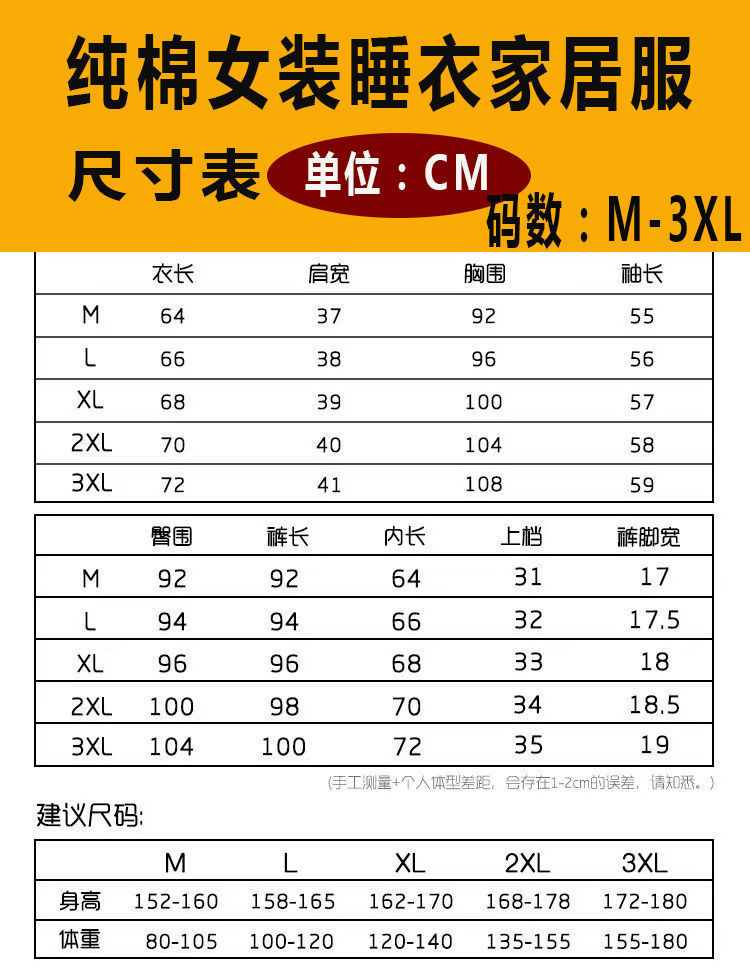 纯棉女装睡衣家居服

尺寸表 单位：CM

码数：M-3XL

|  | 衣长 | 肩宽 | 胸围 | 袖长 |
|---|---|---|---|---|
| M | 64 | 37 | 92 | 55 |
| L | 66 | 38 | 96 | 56 |
| XL | 68 | 39 | 100 | 57 |
| 2XL | 70 | 40 | 104 | 58 |
| 3XL | 72 | 41 | 108 | 59 |

|  | 臀围 | 裤长 | 内长 | 上档 | 裤脚宽 |
|---|---|---|---|---|---|
| M | 92 | 92 | 64 | 31 | 17 |
| L | 94 | 94 | 66 | 32 | 17.5 |
| XL | 96 | 96 | 68 | 33 | 18 |
| 2XL | 100 | 98 | 70 | 34 | 18.5 |
| 3XL | 104 | 100 | 72 | 35 | 19 |

（手工测量+个人体型差距，会存在1-2cm的误差，请知悉。）

建议尺码:

|  | M | L | XL | 2XL | 3XL |
|---|---|---|---|---|---|
| 身高 | 152-160 | 158-165 | 162-170 | 168-178 | 172-180 |
| 体重 | 80-105 | 100-120 | 120-140 | 135-155 | 155-180 |